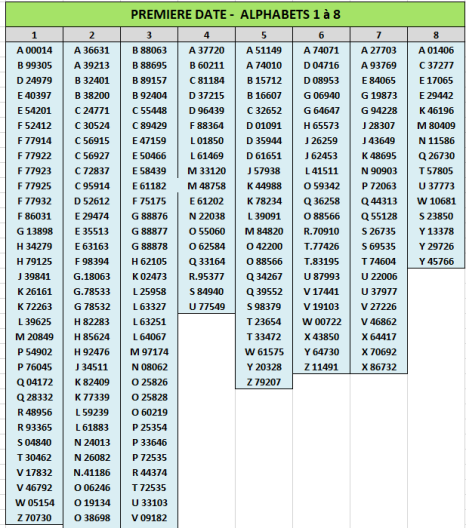 PREMIERE DATE - ALPHABETS 1 à 8

| 1 | 2 | 3 | 4 | 5 | 6 | 7 | 8 |
|---|---|---|---|---|---|---|---|
| A 00014 | A 36631 | B 88063 | A 37720 | A 51149 | A 74071 | A 27703 | A 01406 |
| B 99305 | A 39213 | B 88695 | B 60211 | A 74010 | D 04716 | A 93769 | C 37277 |
| D 24979 | B 32401 | B 89157 | C 81184 | B 15712 | D 08953 | E 84065 | E 17065 |
| E 40397 | B 38200 | B 92404 | D 37215 | B 16607 | G 06940 | G 19873 | E 29442 |
| E 54201 | C 24771 | C 55448 | D 96439 | C 32652 | G 64647 | G 94228 | K 46196 |
| F 52412 | C 30524 | C 89429 | F 88364 | D 01091 | H 65573 | J 28307 | M 80409 |
| F 77914 | C 56915 | E 47159 | L 01850 | D 35944 | J 26259 | J 43649 | N 11586 |
| F 77922 | C 56927 | E 50466 | L 61469 | D 61651 | J 62453 | K 48695 | Q 26730 |
| F 77923 | C 72837 | E 58439 | M 33120 | J 57938 | L 41511 | N 90903 | T 57805 |
| F 77925 | C 95914 | E 61182 | M 48758 | K 44988 | O 59342 | P 72063 | U 37773 |
| F 77932 | D 52612 | F 75175 | E 61202 | K 78234 | Q 36258 | Q 44313 | W 10681 |
| F 86031 | E 29474 | G 88876 | N 22038 | L 39091 | O 88566 | Q 55128 | S 23850 |
| G 13898 | E 35513 | G 88877 | O 55060 | M 84820 | R.70910 | S 26735 | Y 13378 |
| H 34279 | E 63163 | G 88878 | O 62584 | O 42200 | T.77426 | S 69535 | Y 29726 |
| H 79125 | F 98394 | H 62105 | Q 33164 | O 88566 | T.83195 | T 74604 | Y 45766 |
| J 39841 | G.18063 | K 02473 | R.95377 | Q 34267 | U 87993 | U 22006 | |
| K 26161 | G.78533 | L 25958 | S 84940 | Q 39552 | V 17441 | U 37977 | |
| K 72263 | G 78532 | L 63327 | U 77549 | S 98379 | V 19103 | V 27226 | |
| L 39625 | H 82283 | L 63251 | | T 23654 | W 00722 | V 46862 | |
| M 20849 | H 85624 | L 64067 | | T 33472 | X 43850 | X 64417 | |
| P 54902 | H 92476 | M 97174 | | W 61575 | Y 64730 | X 70692 | |
| P 76045 | J 34511 | N 08062 | | Y 20328 | Z 11491 | X 86732 | |
| Q 04172 | K 82409 | O 25826 | | Z 79207 | | | |
| Q 28332 | K 77339 | O 25828 | | | | | |
| R 48956 | L 59239 | O 60219 | | | | | |
| R 93365 | L 61883 | P 25354 | | | | | |
| S 04840 | N 24013 | P 33646 | | | | | |
| T 30462 | N 26082 | P 72535 | | | | | |
| V 17832 | N.41186 | R 44374 | | | | | |
| V 46792 | O 06246 | T 72535 | | | | | |
| W 05154 | O 19134 | U 33103 | | | | | |
| Z 70730 | O 38698 | V 09182 | | | | | |